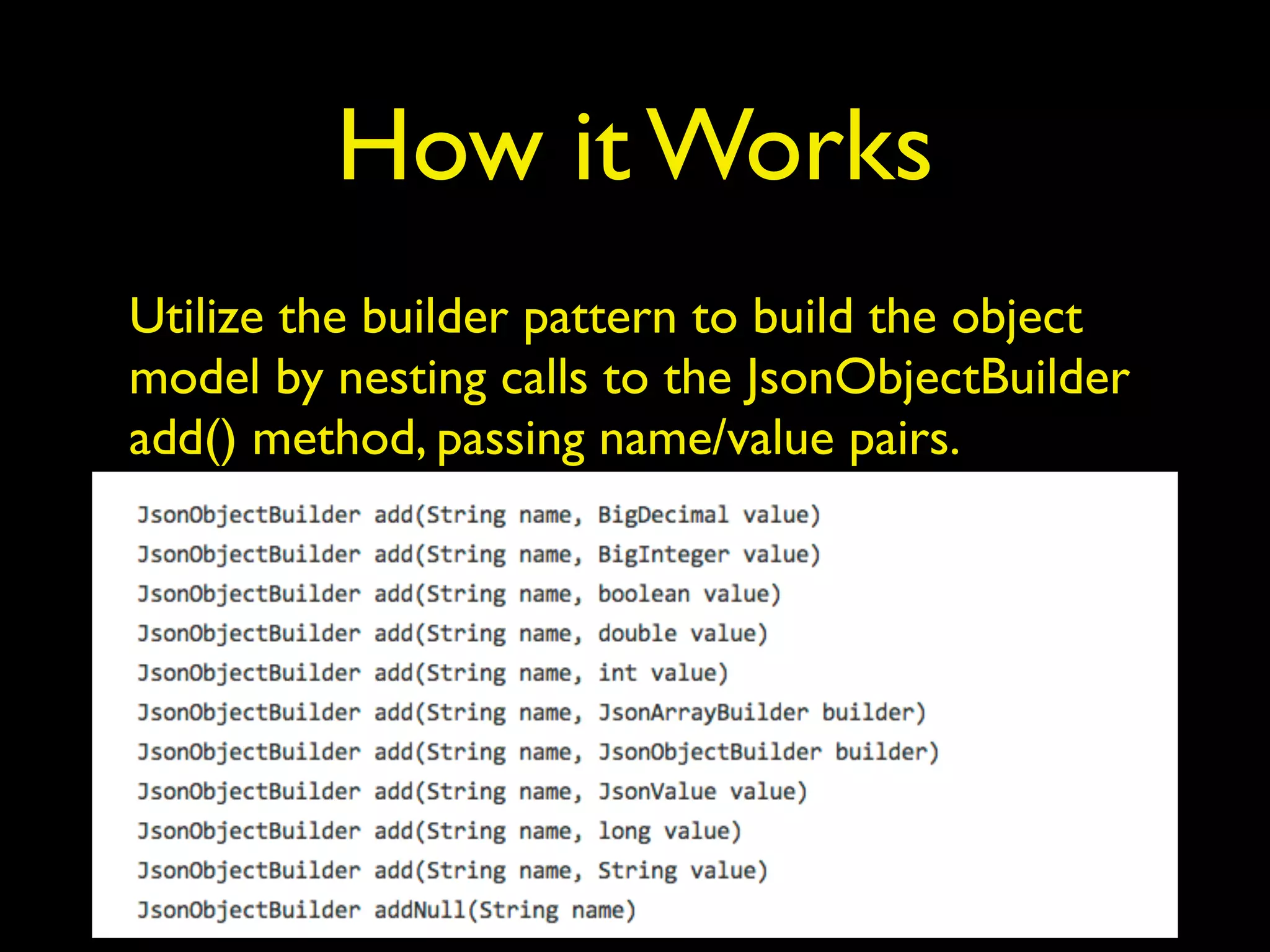 How it Works

Utilize the builder pattern to build the object model by nesting calls to the JsonObjectBuilder add() method, passing name/value pairs.

JsonObjectBuilder add(String name, BigDecimal value)
JsonObjectBuilder add(String name, BigInteger value)
JsonObjectBuilder add(String name, boolean value)
JsonObjectBuilder add(String name, double value)
JsonObjectBuilder add(String name, int value)
JsonObjectBuilder add(String name, JsonArrayBuilder builder)
JsonObjectBuilder add(String name, JsonObjectBuilder builder)
JsonObjectBuilder add(String name, JsonValue value)
JsonObjectBuilder add(String name, long value)
JsonObjectBuilder add(String name, String value)
JsonObjectBuilder addNull(String name)